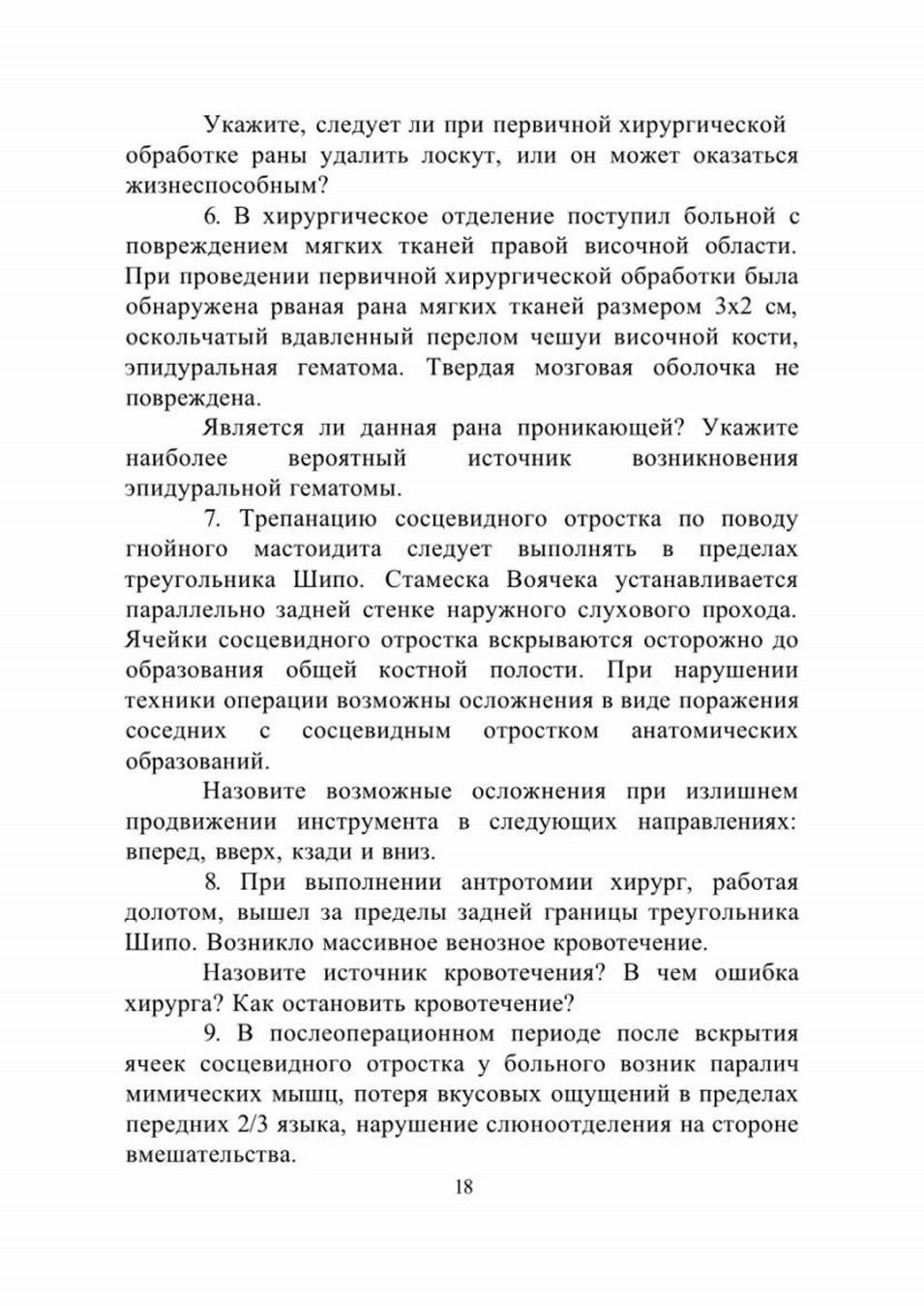 Укажите, следует ли при первичной хирургической обработке раны удалить лоскут, или он может оказаться жизнеспособным?

6. В хирургическое отделение поступил больной с повреждением мягких тканей правой височной области. При проведении первичной хирургической обработки была обнаружена рваная рана мягких тканей размером 3х2 см, оскольчатый вдавленный перелом чешуи височной кости, эпидуральная гематома. Твердая мозговая оболочка не повреждена.

Является ли данная рана проникающей? Укажите наиболее вероятный источник возникновения эпидуральной гематомы.

7. Трепанацию сосцевидного отростка по поводу гнойного мастоидита следует выполнять в пределах треугольника Шипо. Стамеска Воячека устанавливается параллельно задней стенке наружного слухового прохода. Ячейки сосцевидного отростка вскрываются осторожно до образования общей костной полости. При нарушении техники операции возможны осложнения в виде поражения соседних с сосцевидным отростком анатомических образований.

Назовите возможные осложнения при излишнем продвижении инструмента в следующих направлениях: вперед, вверх, кзади и вниз.

8. При выполнении антротомии хирург, работая долотом, вышел за пределы задней границы треугольника Шипо. Возникло массивное венозное кровотечение.

Назовите источник кровотечения? В чем ошибка хирурга? Как остановить кровотечение?

9. В послеоперационном периоде после вскрытия ячеек сосцевидного отростка у больного возник паралич мимических мышц, потеря вкусовых ощущений в пределах передних 2/3 языка, нарушение слюноотделения на стороне вмешательства.

18